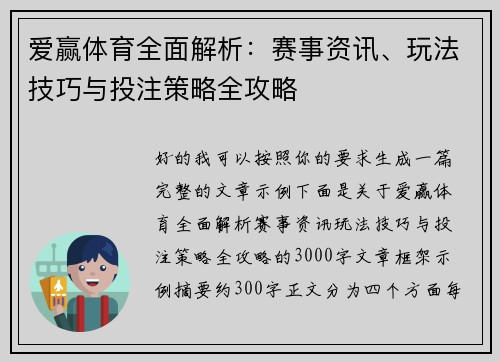 爱赢体育全面解析：赛事资讯、玩法技巧与投注策略全攻略

好的我可以按照你的要求生成一篇完整的文章示例下面是关于爱赢体育全面解析赛事资讯玩法技巧与投注策略全攻略的3000字文章框架示例摘要约300字正文分为四个方面每